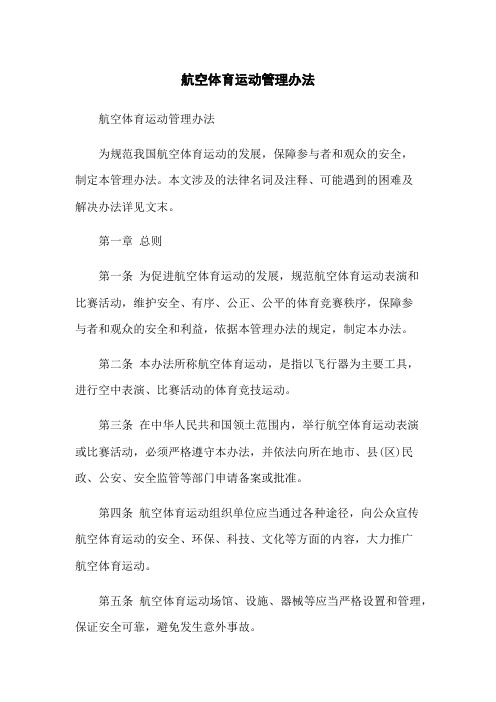 航空体育运动管理办法

航空体育运动管理办法

为规范我国航空体育运动的发展，保障参与者和观众的安全，制定本管理办法。本文涉及的法律名词及注释、可能遇到的困难及解决办法详见文末。

第一章 总则

第一条 为促进航空体育运动的发展，规范航空体育运动表演和比赛活动，维护安全、有序、公正、公平的体育竞赛秩序，保障参与者和观众的安全和利益，依据本管理办法的规定，制定本办法。

第二条 本办法所称航空体育运动，是指以飞行器为主要工具，进行空中表演、比赛活动的体育竞技运动。

第三条 在中华人民共和国领土范围内，举行航空体育运动表演或比赛活动，必须严格遵守本办法，并依法向所在地市、县(区)民政、公安、安全监管等部门申请备案或批准。

第四条 航空体育运动组织单位应当通过各种途径，向公众宣传航空体育运动的安全、环保、科技、文化等方面的内容，大力推广航空体育运动。

第五条 航空体育运动场馆、设施、器械等应当严格设置和管理，保证安全可靠，避免发生意外事故。